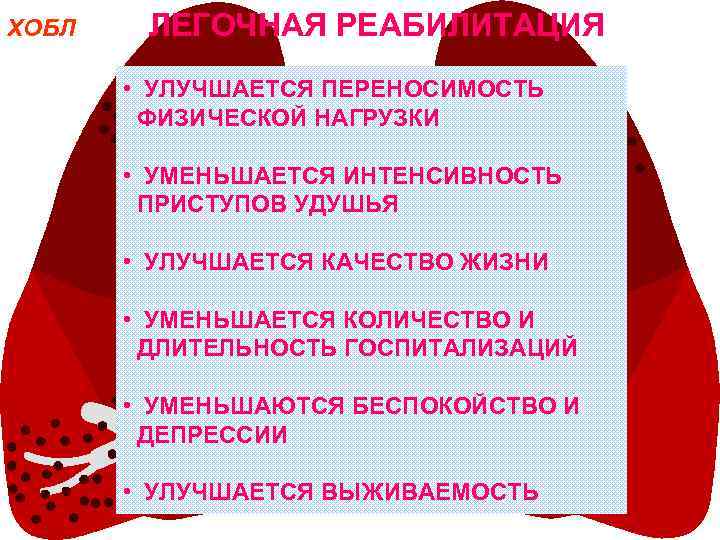 ХОБЛ

ЛЕГОЧНАЯ РЕАБИЛИТАЦИЯ

• УЛУЧШАЕТСЯ ПЕРЕНОСИМОСТЬ ФИЗИЧЕСКОЙ НАГРУЗКИ

• УМЕНЬШАЕТСЯ ИНТЕНСИВНОСТЬ ПРИСТУПОВ УДУШЬЯ

• УЛУЧШАЕТСЯ КАЧЕСТВО ЖИЗНИ

• УМЕНЬШАЕТСЯ КОЛИЧЕСТВО И ДЛИТЕЛЬНОСТЬ ГОСПИТАЛИЗАЦИЙ

• УМЕНЬШАЮТСЯ БЕСПОКОЙСТВО И ДЕПРЕССИИ

• УЛУЧШАЕТСЯ ВЫЖИВАЕМОСТЬ